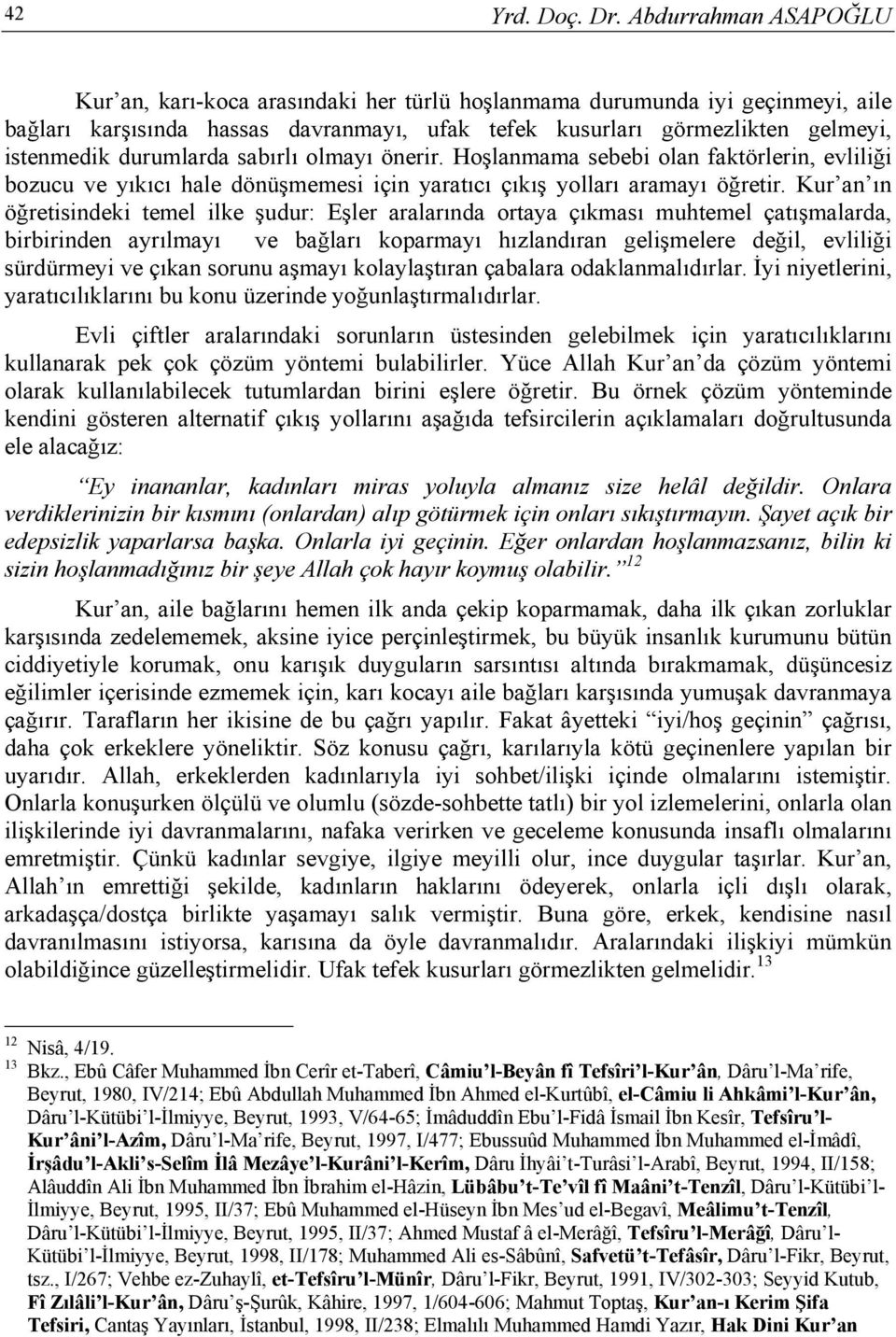 42 Yrd. Doç. Dr. Abdurrahman ASAPOĞLU

Kur’an, karı-koca arasındaki her türlü hoşlanmama durumunda iyi geçinmeyi, aile bağları karşısında hassas davranmayı, ufak tefek kusurları görmezlikten gelmeyi, istenmedik durumlarda sabırlı olmayı önerir. Hoşlanmama sebebi olan faktörlerin, evliliği bozucu ve yıkıcı hale dönüşmemesi için yaratıcı çıkış yolları aramayı öğretir. Kur’an’ın öğretisindeki temel ilke şudur: Eşler aralarında ortaya çıkması muhtemel çatışmalarda, birbirinden ayrılmayı ve bağları koparmayı hızlandıran gelişmelere değil, evliliği sürdürmeyi ve çıkan sorunu aşmayı kolaylaştıran çabalara odaklanmalıdırlar. İyi niyetlerini, yaratıcılıklarını bu konu üzerinde yoğunlaştırmalıdırlar.

Evli çiftler aralarındaki sorunların üstesinden gelebilmek için yaratıcılıklarını kullanarak pek çok çözüm yöntemi bulabilirler. Yüce Allah Kur’an’da çözüm yöntemi olarak kullanılabilecek tutumlardan birini eşlere öğretir. Bu örnek çözüm yönteminde kendini gösteren alternatif çıkış yollarını aşağıda tefsircilerin açıklamaları doğrultusunda ele alacağız:

“Ey inananlar, kadınları miras yoluyla almanız size helâl değildir. Onlara verdiklerinizin bir kısmını (onlardan) alıp götürmek için onları sıkıştırmayın. Şayet açık bir edepsizlik yaparlarsa başka. Onlarla iyi geçinin. Eğer onlardan hoşlanmazsanız, bilin ki sizin hoşlanmadığınız bir şeye Allah çok hayır koymuş olabilir.”$^{12}$

Kur’an, aile bağlarını hemen ilk anda çekip koparmamak, daha ilk çıkan zorluklar karşısında zedelememek, aksine iyice perçinleştirmek, bu büyük insanlık kurumunu bütün ciddiyetiyle korumak, onu karışık duyguların sarsıntısı altında bırakmamak, düşüncesiz eğilimler içerisinde ezmemek için, karı kocayı aile bağları karşısında yumuşak davranmaya çağırır. Tarafların her ikisine de bu çağrı yapılır. Fakat âyetteki “iyi/hoş geçinin” çağrısı, daha çok erkeklere yöneliktir. Söz konusu çağrı, karılarıyla kötü geçinenlere yapılan bir uyarıdır. Allah, erkeklerden kadınlarıyla iyi sohbet/ilişki içinde olmalarını istemiştir. Onlarla konuşurken ölçülü ve olumlu (sözde-sohbette tatlı) bir yol izlemelerini, onlarla olan ilişkilerinde iyi davranmalarını, nafaka verirken ve geceleme konusunda insaflı olmalarını emretmiştir. Çünkü kadınlar sevgiye, ilgiye meyilli olur, ince duygular taşırlar. Kur’an, Allah’ın emrettiği şekilde, kadınların haklarını ödeyerek, onlarla içli dışlı olarak, arkadaşça/dostça birlikte yaşamayı salık vermiştir. Buna göre, erkek, kendisine nasıl davranılmasını istiyorsa, karısına da öyle davranmalıdır. Aralarındaki ilişkiyi mümkün olabildiğince güzelleştirmelidir. Ufak tefek kusurları görmezlikten gelmelidir.$^{13}$

$^{12}$ Nisâ, 4/19.
$^{13}$ Bkz., Ebû Câfer Muhammed İbn Cerîr et-Taberî, Câmiu’l-Beyân fî Tefsîri’l-Kur’ân, Dâru’l-Ma’rife, Beyrut, 1980, IV/214; Ebû Abdullah Muhammed İbn Ahmed el-Kurtûbî, el-Câmiu li Ahkâmi’l-Kur’ân, Dâru’l-Kütübi’l-İlmiyye, Beyrut, 1993, V/64-65; İmâduddîn Ebu’l-Fidâ İsmail İbn Kesîr, Tefsîru’l-Kur’âni’l-Azîm, Dâru’l-Ma’rife, Beyrut, 1997, I/477; Ebussuûd Muhammed İbn Muhammed el-İmâdî, İrşâdu’l-Akli’s-Selîm İlâ Mezâye’l-Kurâni’l-Kerîm, Dâru İhyâi’t-Turâsi’l-Arabî, Beyrut, 1994, II/158; Alâuddîn Ali İbn Muhammed İbn İbrahim el-Hâzin, Lübâbu’t-Te’vîl fî Maâni’t-Tenzîl, Dâru’l-Kütübi’l-İlmiyye, Beyrut, 1995, II/37; Ebû Muhammed el-Hüseyn İbn Mes’ud el-Begavî, Meâlimu’t-Tenzîl, Dâru’l-Kütübi’l-İlmiyye, Beyrut, 1995, II/37; Ahmed Mustaf â el-Merâğî, Tefsîru’l-Merâğî, Dâru’l-Kütübi’l-İlmiyye, Beyrut, 1998, II/178; Muhammed Ali es-Sâbûnî, Safvetü’t-Tefâsîr, Dâru’l-Fikr, Beyrut, tsz., I/267; Vehbe ez-Zuhaylî, et-Tefsîru’l-Münîr, Dâru’l-Fikr, Beyrut, 1991, IV/302-303; Seyyid Kutub, Fî Zılâli’l-Kur’ân, Dâru’ş-Şurûk, Kâhire, 1997, 1/604-606; Mahmut Toptaş, Kur’an-ı Kerim Şifa Tefsiri, Cantaş Yayınları, İstanbul, 1998, II/238; Elmalılı Muhammed Hamdi Yazır, Hak Dini Kur’an